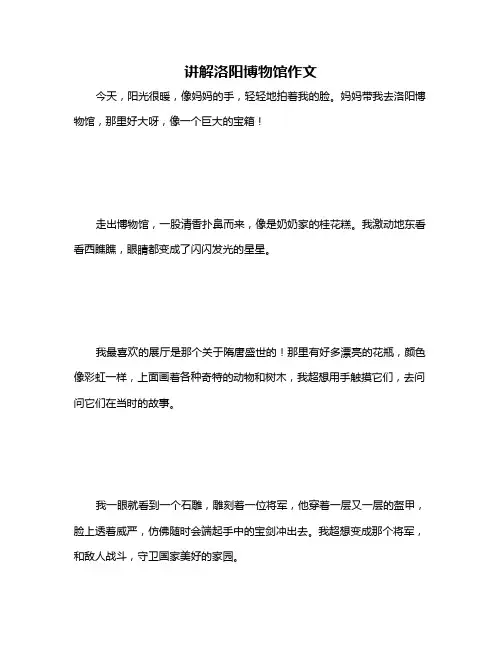 讲解洛阳博物馆作文

今天，阳光很暖，像妈妈的手，轻轻地拍着我的脸。妈妈带我去洛阳博物馆，那里好大呀，像一个巨大的宝箱！

走出博物馆，一股清香扑鼻而来，像是奶奶家的桂花糕。我激动地东看看西瞧瞧，眼睛都变成了闪闪发光的星星。

我最喜欢的展厅是那个关于隋唐盛世的！那里有好多漂亮的花瓶，颜色像彩虹一样，上面画着各种奇特的动物和树木，我超想用手触摸它们，去问问它们在当时的故事。

我一眼就看到一个石雕，雕刻着一位将军，他穿着一层又一层的盔甲，脸上透着威严，仿佛随时会端起手中的宝剑冲出去。我超想变成那个将军，和敌人战斗，守卫国家美好的家园。